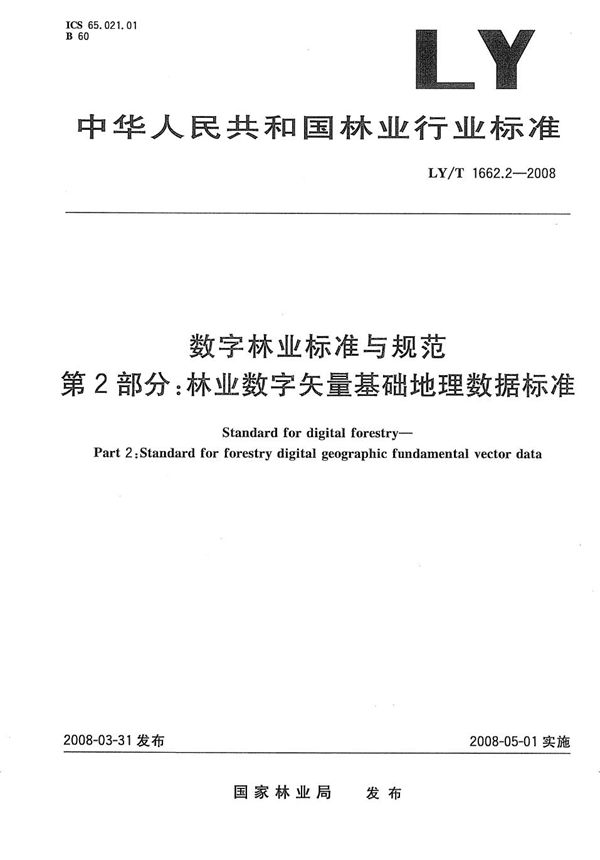 ICS 65.021.01
B 60

LY

中华人民共和国林业行业标准

LY/T 1662.2—2008

数字林业标准与规范
第2部分：林业数字矢量基础地理数据标准

Standard for digital forestry—
Part 2：Standard for forestry digital geographic fundamental vector data

2008-03-31 发布

2008-05-01 实施

国家林业局 发布